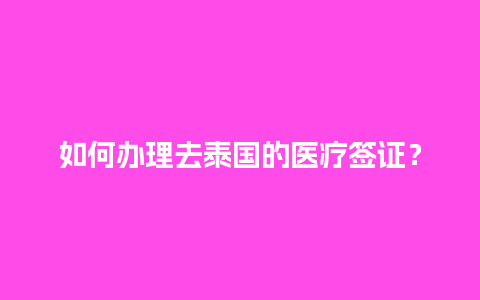 如何办理去泰国的医疗签证？